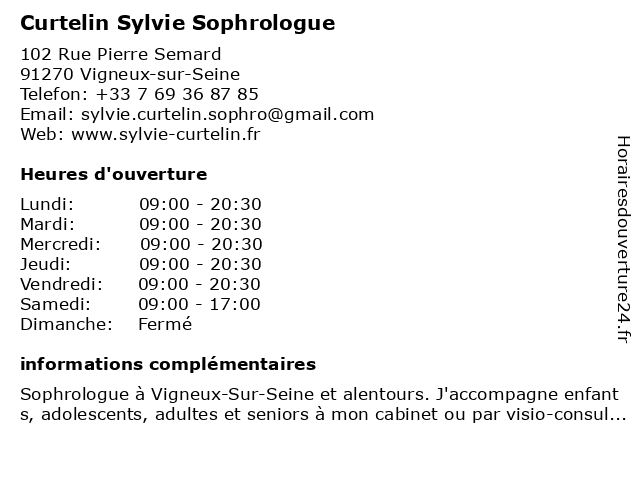 Curtelin Sylvie Sophrologue

102 Rue Pierre Semard
91270 Vigneux-sur-Seine
Telefon: +33 7 69 36 87 85
Email: sylvie.curtelin.sophro@gmail.com
Web: www.sylvie-curtelin.fr

Heures d'ouverture

| Lundi: | 09:00 - 20:30 |
|---|---|
| Mardi: | 09:00 - 20:30 |
| Mercredi: | 09:00 - 20:30 |
| Jeudi: | 09:00 - 20:30 |
| Vendredi: | 09:00 - 20:30 |
| Samedi: | 09:00 - 17:00 |
| Dimanche: | Fermé |

informations complémentaires

Sophrologue à Vigneux-Sur-Seine et alentours. J'accompagne enfants, adolescents, adultes et seniors à mon cabinet ou par visio-consul...

Horairesdouverture24.fr